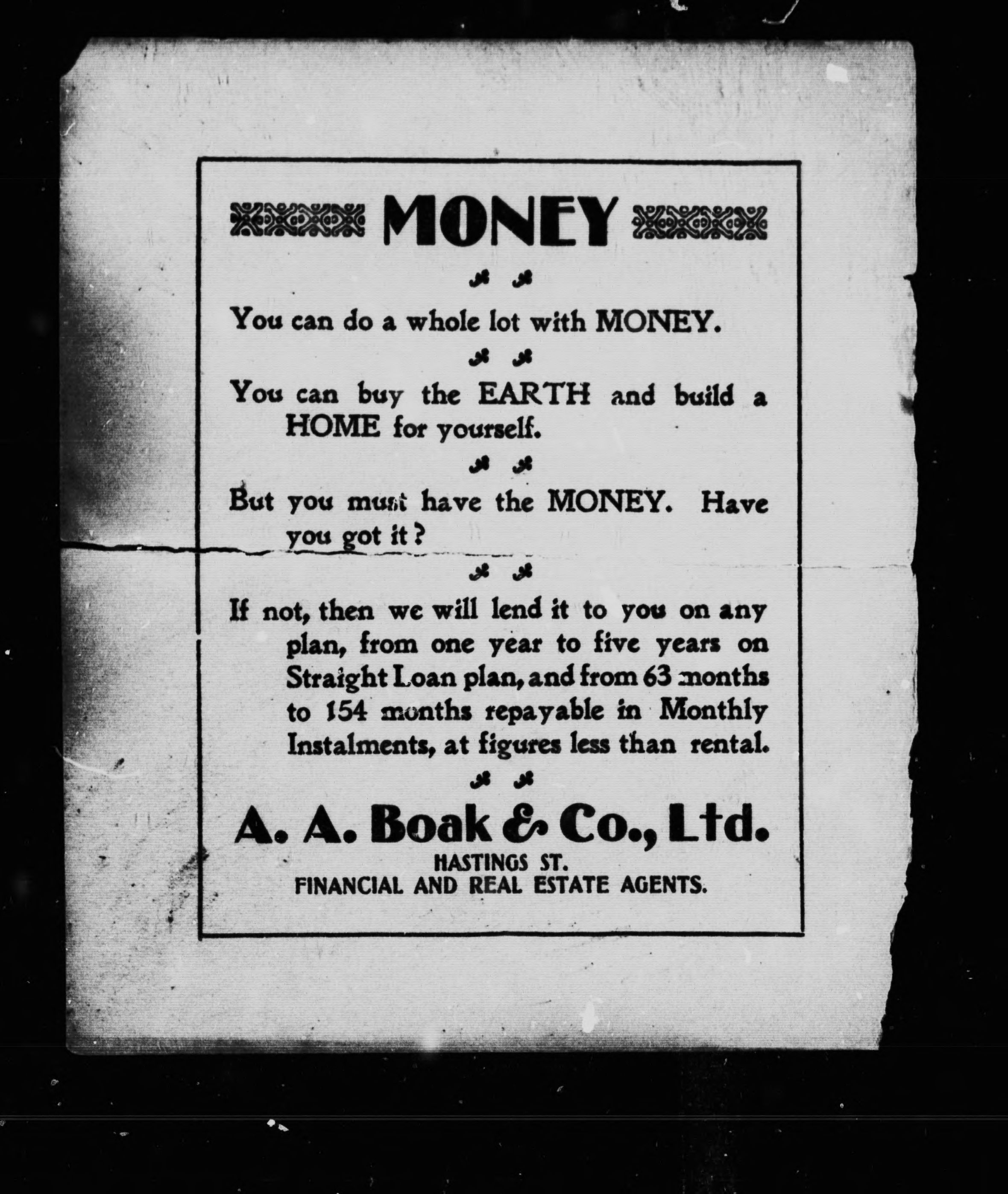 MONEY

You can do a whole lot with MONEY.

You can buy the EARTH and build a HOME for yourself.

But you must have the MONEY. Have you got it?

If not, then we will lend it to you on any plan, from one year to five years on Straight Loan plan, and from 63 months to 154 months repayable in Monthly Instalments, at figures less than rental.

A. A. Boak & Co., Ltd.
HASTINGS ST.
FINANCIAL AND REAL ESTATE AGENTS.